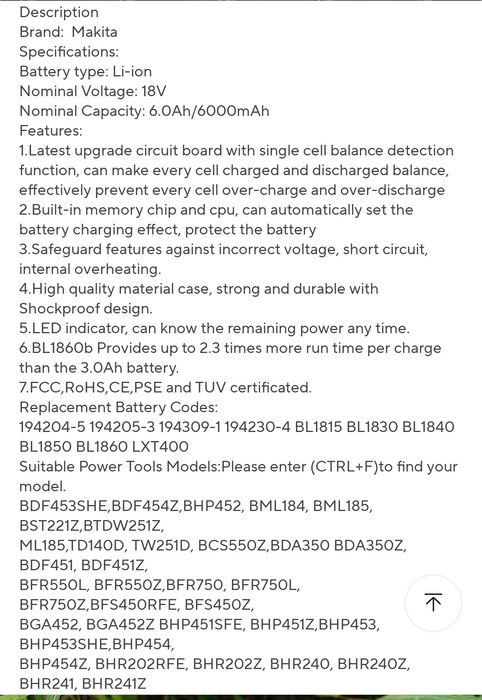 Description
Brand:  Makita
Specifications:
Battery type: Li-ion
Nominal Voltage: 18V
Nominal Capacity: 6.0Ah/6000mAh
Features:
1.Latest upgrade circuit board with single cell balance detection function, can make every cell charged and discharged balance, effectively prevent every cell over-charge and over-discharge
2.Built-in memory chip and cpu, can automatically set the battery charging effect, protect the battery
3.Safeguard features against incorrect voltage, short circuit, internal overheating.
4.High quality material case, strong and durable with Shockproof design.
5.LED indicator, can know the remaining power any time.
6.BL1860b Provides up to 2.3 times more run time per charge than the 3.0Ah battery.
7.FCC,RoHS,CE,PSE and TUV certificated.
Replacement Battery Codes:
194204-5 194205-3 194309-1 194230-4 BL1815 BL1830 BL1840 BL1850 BL1860 LXT400
Suitable Power Tools Models:Please enter (CTRL+F)to find your model.
BDF453SHE,BDF454Z,BHP452, BML184, BML185, BST221Z,BTDW251Z,
ML185,TD140D, TW251D, BCS550Z,BDA350 BDA350Z, BDF451, BDF451Z,
BFR550L, BFR550Z,BFR750, BFR750L, BFR750Z,BFS450RFE, BFS450Z,
BGA452, BGA452Z BHP451SFE, BHP451Z,BHP453, BHP453SHE,BHP454,
BHP454Z, BHR202RFE, BHR202Z, BHR240, BHR240Z, BHR241, BHR241Z